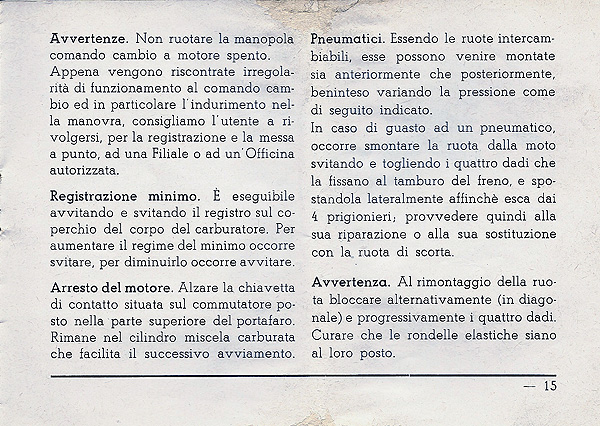 **Avvertenze.** Non ruotare la manopola comando cambio a motore spento.
Appena vengono riscontrate irregolarità di funzionamento al comando cambio ed in particolare l'indurimento nella manovra, consigliamo l'utente a rivolgersi, per la registrazione e la messa a punto, ad una Filiale o ad un'Officina autorizzata.

**Registrazione minimo.** È eseguibile avvitando e svitando il registro sul coperchio del corpo del carburatore. Per aumentare il regime del minimo occorre svitare, per diminuirlo occorre avvitare.

**Arresto del motore.** Alzare la chiavetta di contatto situata sul commutatore posto nella parte superiore del portafaro. Rimane nel cilindro miscela carburata che facilita il successivo avviamento.

**Pneumatici.** Essendo le ruote intercambiabili, esse possono venire montate sia anteriormente che posteriormente, beninteso variando la pressione come di seguito indicato.
In caso di guasto ad un pneumatico, occorre smontare la ruota dalla moto svitando e togliendo i quattro dadi che la fissano al tamburo del freno, e spostandola lateralmente affinchè esca dai 4 prigionieri; provvedere quindi alla sua riparazione o alla sua sostituzione con la ruota di scorta.

**Avvertenza.** Al rimontaggio della ruota bloccare alternativamente (in diagonale) e progressivamente i quattro dadi. Curare che le rondelle elastiche siano al loro posto.

— 15